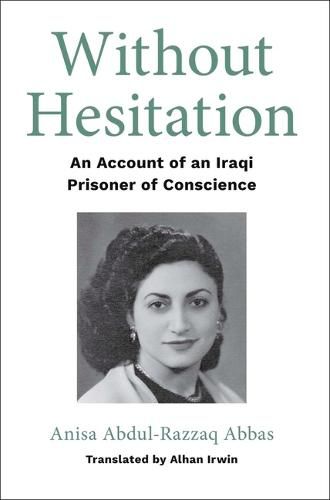 Without Hesitation

An Account of an Iraqi Prisoner of Conscience

Anisa Abdul-Razzaq Abbas

Translated by Alhan Irwin